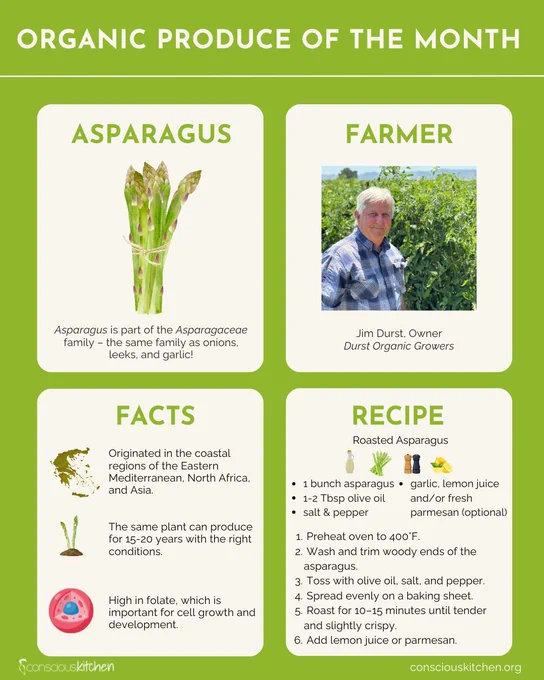 ORGANIC PRODUCE OF THE MONTH

ASPARAGUS

Asparagus is part of the Asparagaceae family – the same family as onions, leeks, and garlic!

FARMER

Jim Durst, Owner
Durst Organic Growers

FACTS

Originated in the coastal regions of the Eastern Mediterranean, North Africa, and Asia.

The same plant can produce for 15-20 years with the right conditions.

High in folate, which is important for cell growth and development.

RECIPE

Roasted Asparagus

• 1 bunch asparagus
• 1-2 Tbsp olive oil
• salt & pepper
• garlic, lemon juice and/or fresh parmesan (optional)

1. Preheat oven to 400°F.
2. Wash and trim woody ends of the asparagus.
3. Toss with olive oil, salt, and pepper.
4. Spread evenly on a baking sheet.
5. Roast for 10–15 minutes until tender and slightly crispy.
6. Add lemon juice or parmesan.

consciouskitchen

consciouskitchen.org